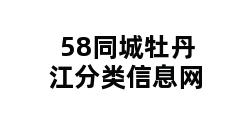 58同城牡丹江分类信息网